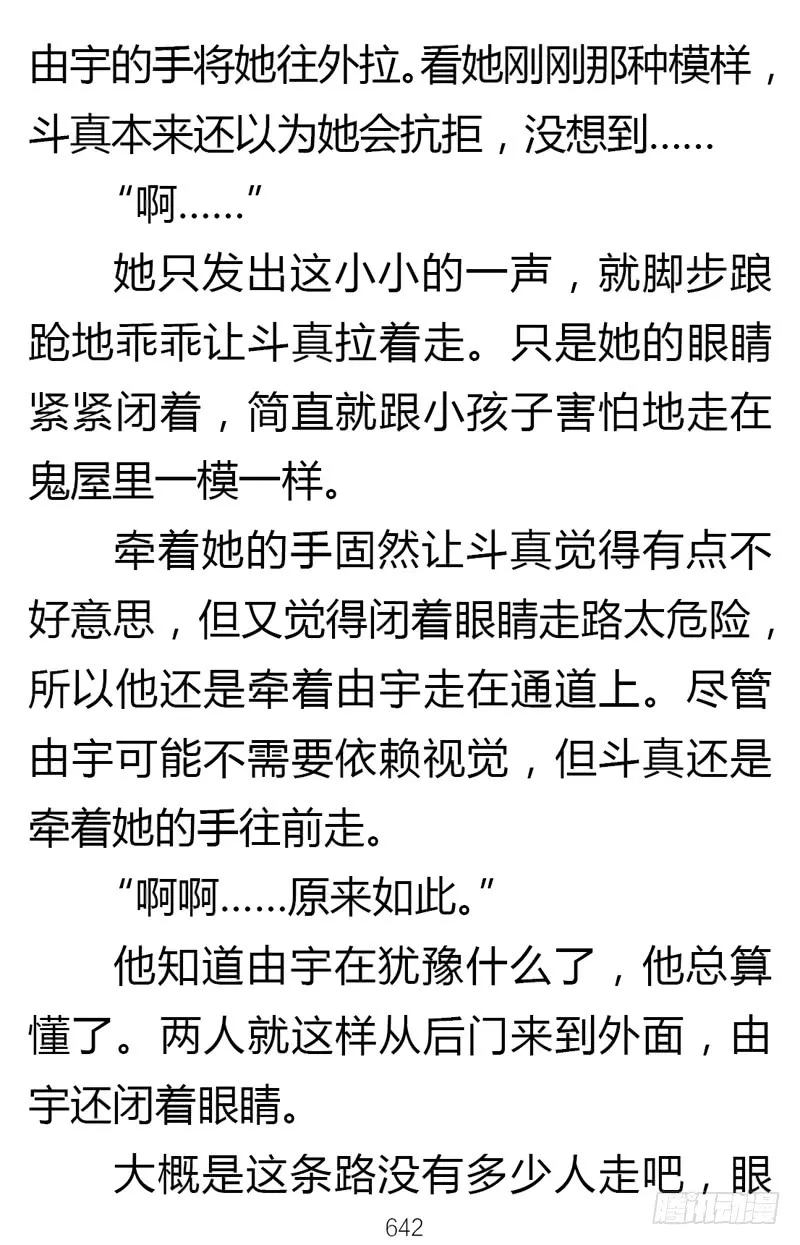 由宇的手将她往外拉。看她刚刚那种模样，斗真本来还以为她会抗拒，没想到……

“啊……”

她只发出这小小的一声，就脚步踉跄地乖乖让斗真拉着走。只是她的眼睛紧紧闭着，简直就跟小孩子害怕地走在鬼屋里一模一样。

牵着她的手固然让斗真觉得有点不好意思，但又觉得闭着眼睛走路太危险，所以他还是牵着由宇走在通道上。尽管由宇可能不需要依赖视觉，但斗真还是牵着她的手往前走。

“啊啊……原来如此。”

他知道由宇在犹豫什么了，他总算懂了。两人就这样从后门来到外面，由宇还闭着眼睛。

大概是这条路没有多少人走吧，眼

642

腾讯动漫